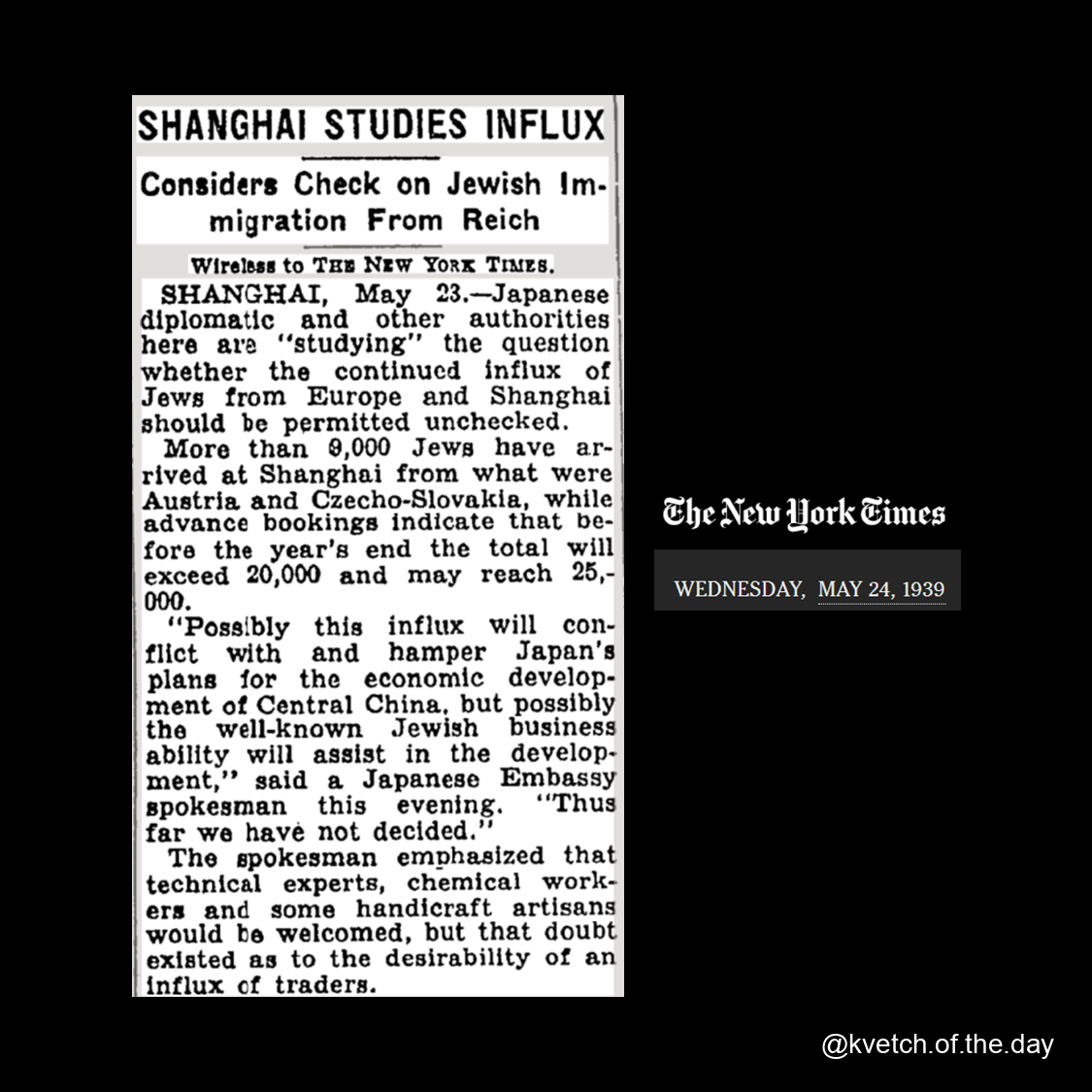 SHANGHAI STUDIES INFLUX

Considers Check on Jewish Immigration From Reich

Wireless to THE NEW YORK TIMES.

SHANGHAI, May 23.—Japanese diplomatic and other authorities here are "studying" the question whether the continued influx of Jews from Europe and Shanghai should be permitted unchecked.

More than 9,000 Jews have arrived at Shanghai from what were Austria and Czecho-Slovakia, while advance bookings indicate that before the year's end the total will exceed 20,000 and may reach 25,000.

"Possibly this influx will conflict with and hamper Japan's plans for the economic development of Central China, but possibly the well-known Jewish business ability will assist in the development," said a Japanese Embassy spokesman this evening. "Thus far we have not decided."

The spokesman emphasized that technical experts, chemical workers and some handicraft artisans would be welcomed, but that doubt existed as to the desirability of an influx of traders.

The New York Times

WEDNESDAY, MAY 24, 1939

@kvetch.of.the.day